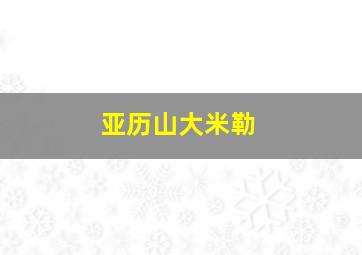 亚历山大米勒